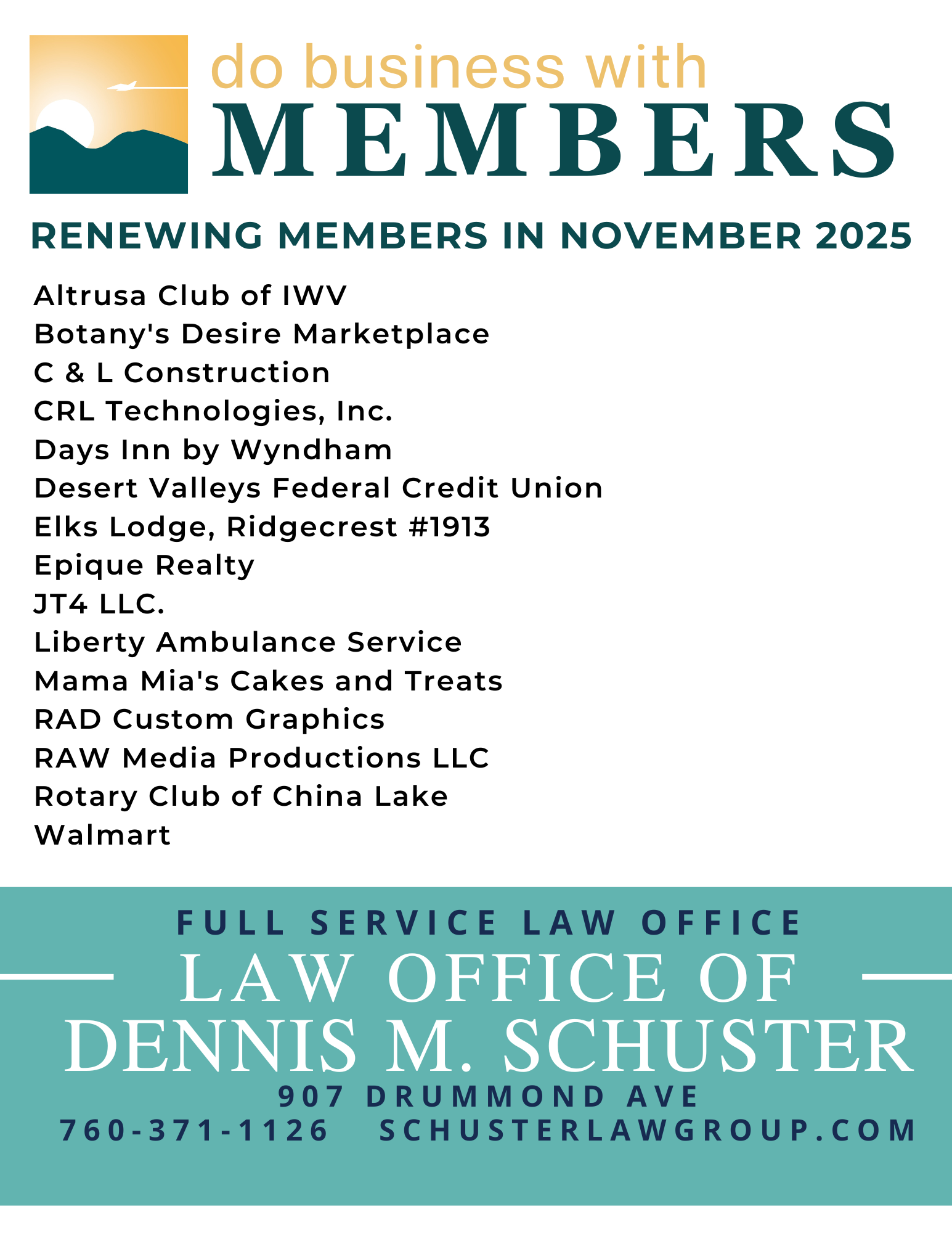 do business with
MEMBERS

RENEWING MEMBERS IN NOVEMBER 2025

Altrusa Club of IWV
Botany's Desire Marketplace
C & L Construction
CRL Technologies, Inc.
Days Inn by Wyndham
Desert Valleys Federal Credit Union
Elks Lodge, Ridgecrest #1913
Epique Realty
JT4 LLC.
Liberty Ambulance Service
Mama Mia's Cakes and Treats
RAD Custom Graphics
RAW Media Productions LLC
Rotary Club of China Lake
Walmart

FULL SERVICE LAW OFFICE
LAW OFFICE OF
DENNIS M. SCHUSTER
907 DRUMMOND AVE
760-371-1126 SCHUSTERLAWGROUP.COM